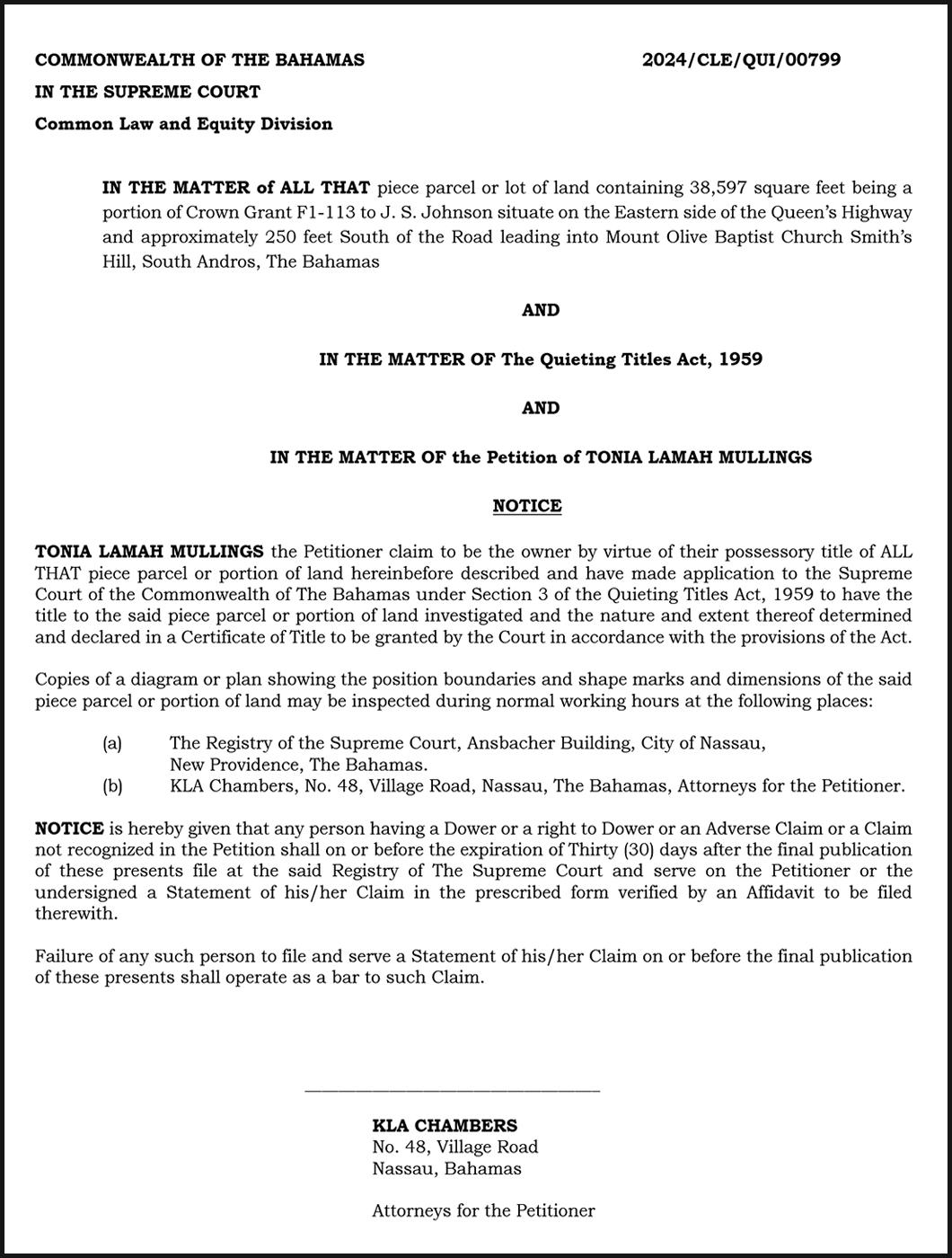 COMMONWEALTH OF THE BAHAMAS 2024/CLE/QUI/00799
IN THE SUPREME COURT
Common Law and Equity Division

IN THE MATTER of ALL THAT piece parcel or lot of land containing 38,597 square feet being a portion of Crown Grant F1-113 to J. S. Johnson situate on the Eastern side of the Queen's Highway and approximately 250 feet South of the Road leading into Mount Olive Baptist Church Smith's Hill, South Andros, The Bahamas

AND

IN THE MATTER OF The Quieting Titles Act, 1959

AND

IN THE MATTER OF the Petition of TONIA LAMAH MULLINGS

NOTICE

TONIA LAMAH MULLINGS the Petitioner claim to be the owner by virtue of their possessory title of ALL THAT piece parcel or portion of land hereinbefore described and have made application to the Supreme Court of the Commonwealth of The Bahamas under Section 3 of the Quieting Titles Act, 1959 to have the title to the said piece parcel or portion of land investigated and the nature and extent thereof determined and declared in a Certificate of Title to be granted by the Court in accordance with the provisions of the Act.

Copies of a diagram or plan showing the position boundaries and shape marks and dimensions of the said piece parcel or portion of land may be inspected during normal working hours at the following places:

(a) The Registry of the Supreme Court, Ansbacher Building, City of Nassau, New Providence, The Bahamas.
(b) KLA Chambers, No. 48, Village Road, Nassau, The Bahamas, Attorneys for the Petitioner.

NOTICE is hereby given that any person having a Dower or a right to Dower or an Adverse Claim or a Claim not recognized in the Petition shall on or before the expiration of Thirty (30) days after the final publication of these presents file at the said Registry of The Supreme Court and serve on the Petitioner or the undersigned a Statement of his/her Claim in the prescribed form verified by an Affidavit to be filed therewith.

Failure of any such person to file and serve a Statement of his/her Claim on or before the final publication of these presents shall operate as a bar to such Claim.

KLA CHAMBERS
No. 48, Village Road
Nassau, Bahamas

Attorneys for the Petitioner